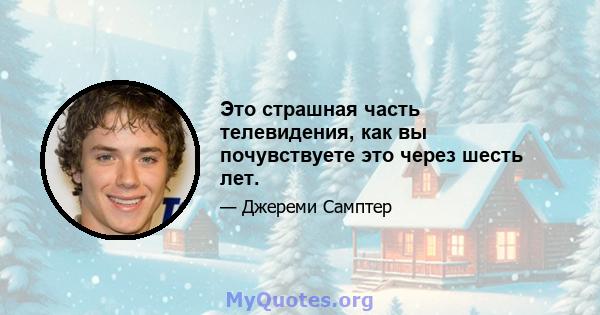 Это страшная часть телевидения, как вы почувствуете это через шесть лет.

— Джереми Самптер

MyQuotes.org